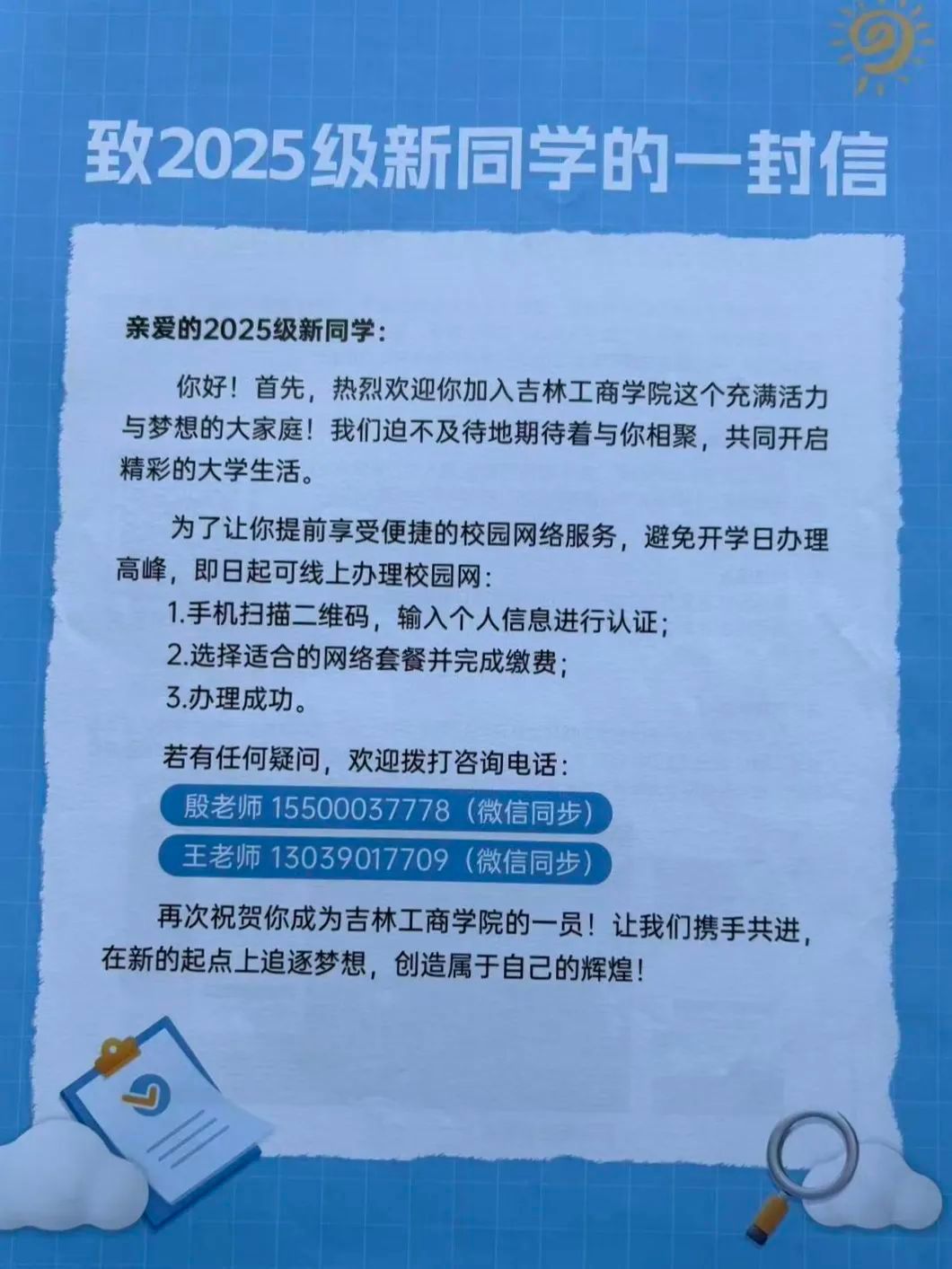 致2025级新同学的一封信

亲爱的2025级新同学：

你好！首先，热烈欢迎你加入吉林工商学院这个充满活力与梦想的大家庭！我们迫不及待地期待着与你相聚，共同开启精彩的大学生活。

为了让你提前享受便捷的校园网络服务，避免开学日办理高峰，即日起可线上办理校园网：

1.手机扫描二维码，输入个人信息进行认证；
2.选择适合的网络套餐并完成缴费；
3.办理成功。

若有任何疑问，欢迎拨打咨询电话：

殷老师 15500037778（微信同步）
王老师 13039017709（微信同步）

再次祝贺你成为吉林工商学院的一员！让我们携手共进，在新的起点上追逐梦想，创造属于自己的辉煌！